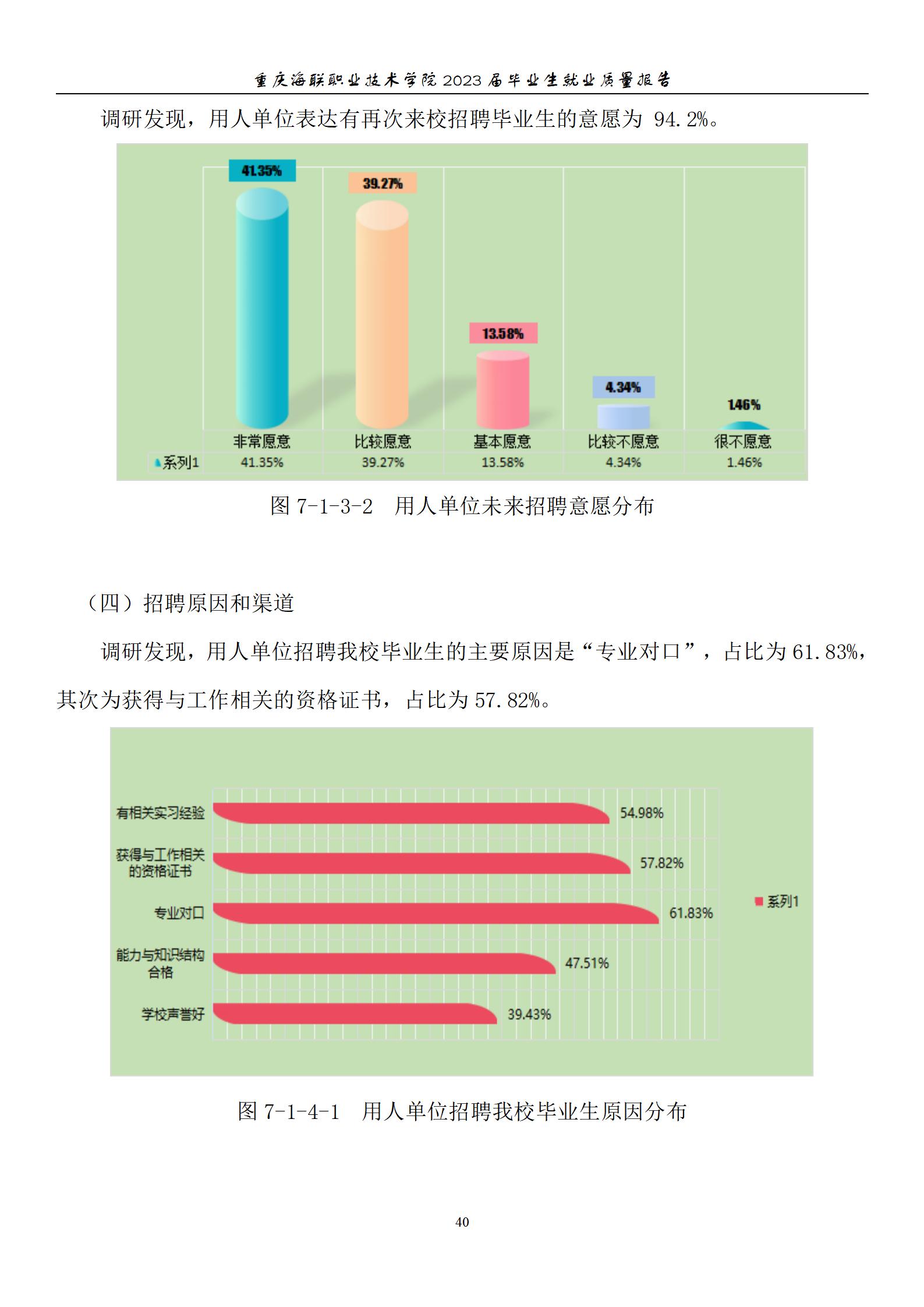 重庆海联职业技术学院 2023 届毕业生就业质量报告

调研发现，用人单位表达有再次来校招聘毕业生的意愿为 94.2%。

41.35%
39.27%
13.58%
4.34%
1.46%

|  | 非常愿意 | 比较愿意 | 基本愿意 | 比较不愿意 | 很不愿意 |
|---|---|---|---|---|---|
| 系列1 | 41.35% | 39.27% | 13.58% | 4.34% | 1.46% |

图 7-1-3-2 用人单位未来招聘意愿分布

（四）招聘原因和渠道

调研发现，用人单位招聘我校毕业生的主要原因是“专业对口”，占比为 61.83%，其次为获得与工作相关的资格证书，占比为 57.82%。

有相关实习经验 54.98%
获得与工作相关的资格证书 57.82%
专业对口 61.83%
能力与知识结构合格 47.51%
学校声誉好 39.43%
系列1

图 7-1-4-1 用人单位招聘我校毕业生原因分布

40